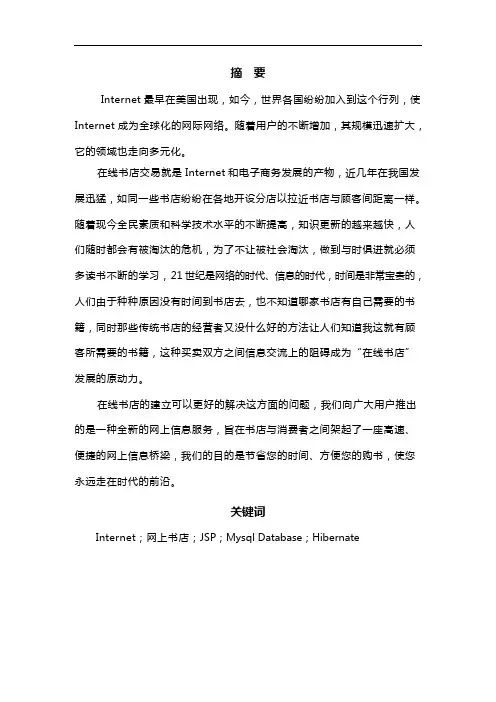 摘　要

Internet 最早在美国出现，如今，世界各国纷纷加入到这个行列，使 Internet 成为全球化的网际网络。随着用户的不断增加，其规模迅速扩大，它的领域也走向多元化。

在线书店交易就是 Internet 和电子商务发展的产物，近几年在我国发展迅猛，如同一些书店纷纷在各地开设分店以拉近书店与顾客间距离一样。随着现今全民素质和科学技术水平的不断提高，知识更新的越来越快，人们随时都会有被淘汰的危机，为了不让被社会淘汰，做到与时俱进就必须多读书不断的学习，21 世纪是网络的时代、信息的时代，时间是非常宝贵的，人们由于种种原因没有时间到书店去，也不知道哪家书店有自己需要的书籍，同时那些传统书店的经营者又没什么好的方法让人们知道我这就有顾客所需要的书籍，这种买卖双方之间信息交流上的阻碍成为“在线书店”发展的原动力。

在线书店的建立可以更好的解决这方面的问题，我们向广大用户推出的是一种全新的网上信息服务，旨在书店与消费者之间架起了一座高速、便捷的网上信息桥梁，我们的目的是节省您的时间、方便您的购书，使您永远走在时代的前沿。

关键词

Internet；网上书店；JSP；Mysql Database；Hibernate